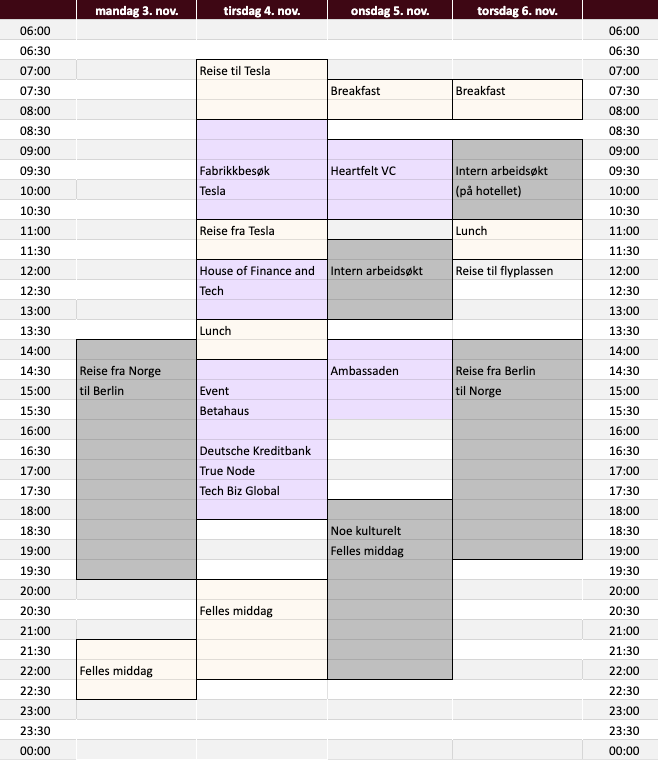 |  | mandag 3. nov. | tirsdag 4. nov. | onsdag 5. nov. | torsdag 6. nov. |  |
|---|---|---|---|---|---|
| 06:00 |  |  |  |  | 06:00 |
| 06:30 |  |  |  |  | 06:30 |
| 07:00 |  | Reise til Tesla |  |  | 07:00 |
| 07:30 |  |  | Breakfast | Breakfast | 07:30 |
| 08:00 |  |  |  |  | 08:00 |
| 08:30 |  |  |  |  | 08:30 |
| 09:00 |  |  |  |  | 09:00 |
| 09:30 |  | Fabrikkbesøk | Heartfelt VC | Intern arbeidsøkt | 09:30 |
| 10:00 |  | Tesla |  | (på hotellet) | 10:00 |
| 10:30 |  |  |  |  | 10:30 |
| 11:00 |  | Reise fra Tesla |  | Lunch | 11:00 |
| 11:30 |  |  |  |  | 11:30 |
| 12:00 |  | House of Finance and | Intern arbeidsøkt | Reise til flyplassen | 12:00 |
| 12:30 |  | Tech |  |  | 12:30 |
| 13:00 |  |  |  |  | 13:00 |
| 13:30 |  | Lunch |  |  | 13:30 |
| 14:00 |  |  |  |  | 14:00 |
| 14:30 | Reise fra Norge |  | Ambassaden | Reise fra Berlin | 14:30 |
| 15:00 | til Berlin | Event |  | til Norge | 15:00 |
| 15:30 |  | Betahaus |  |  | 15:30 |
| 16:00 |  |  |  |  | 16:00 |
| 16:30 |  | Deutsche Kreditbank |  |  | 16:30 |
| 17:00 |  | True Node |  |  | 17:00 |
| 17:30 |  | Tech Biz Global |  |  | 17:30 |
| 18:00 |  |  |  |  | 18:00 |
| 18:30 |  |  | Noe kulturelt |  | 18:30 |
| 19:00 |  |  | Felles middag |  | 19:00 |
| 19:30 |  |  |  |  | 19:30 |
| 20:00 |  |  |  |  | 20:00 |
| 20:30 |  | Felles middag |  |  | 20:30 |
| 21:00 |  |  |  |  | 21:00 |
| 21:30 |  |  |  |  | 21:30 |
| 22:00 | Felles middag |  |  |  | 22:00 |
| 22:30 |  |  |  |  | 22:30 |
| 23:00 |  |  |  |  | 23:00 |
| 23:30 |  |  |  |  | 23:30 |
| 00:00 |  |  |  |  | 00:00 |